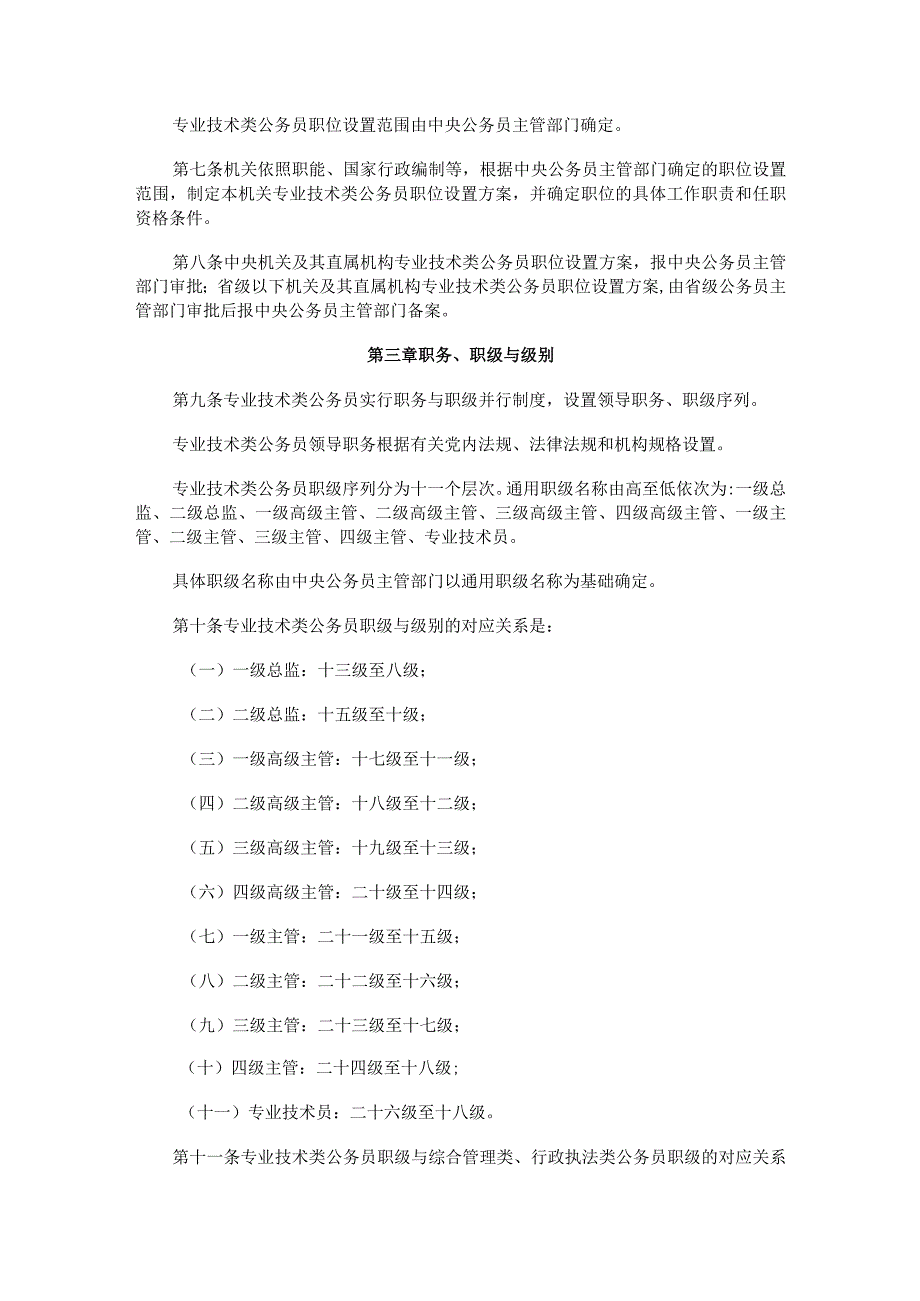 专业技术类公务员职位设置范围由中央公务员主管部门确定。

第七条机关依照职能、国家行政编制等，根据中央公务员主管部门确定的职位设置范围，制定本机关专业技术类公务员职位设置方案，并确定职位的具体工作职责和任职资格条件。

第八条中央机关及其直属机构专业技术类公务员职位设置方案，报中央公务员主管部门审批；省级以下机关及其直属机构专业技术类公务员职位设置方案，由省级公务员主管部门审批后报中央公务员主管部门备案。

第三章职务、职级与级别

第九条专业技术类公务员实行职务与职级并行制度，设置领导职务、职级序列。

专业技术类公务员领导职务根据有关党内法规、法律法规和机构规格设置。

专业技术类公务员职级序列分为十一个层次。通用职级名称由高至低依次为：一级总监、二级总监、一级高级主管、二级高级主管、三级高级主管、四级高级主管、一级主管、二级主管、三级主管、四级主管、专业技术员。

具体职级名称由中央公务员主管部门以通用职级名称为基础确定。

第十条专业技术类公务员职级与级别的对应关系是：

（一）一级总监：十三级至八级；

（二）二级总监：十五级至十级；

（三）一级高级主管：十七级至十一级；

（四）二级高级主管：十八级至十二级；

（五）三级高级主管：十九级至十三级；

（六）四级高级主管：二十级至十四级；

（七）一级主管：二十一级至十五级；

（八）二级主管：二十二级至十六级；

（九）三级主管：二十三级至十七级；

（十）四级主管：二十四级至十八级；

（十一）专业技术员：二十六级至十八级。

第十一条专业技术类公务员职级与综合管理类、行政执法类公务员职级的对应关系